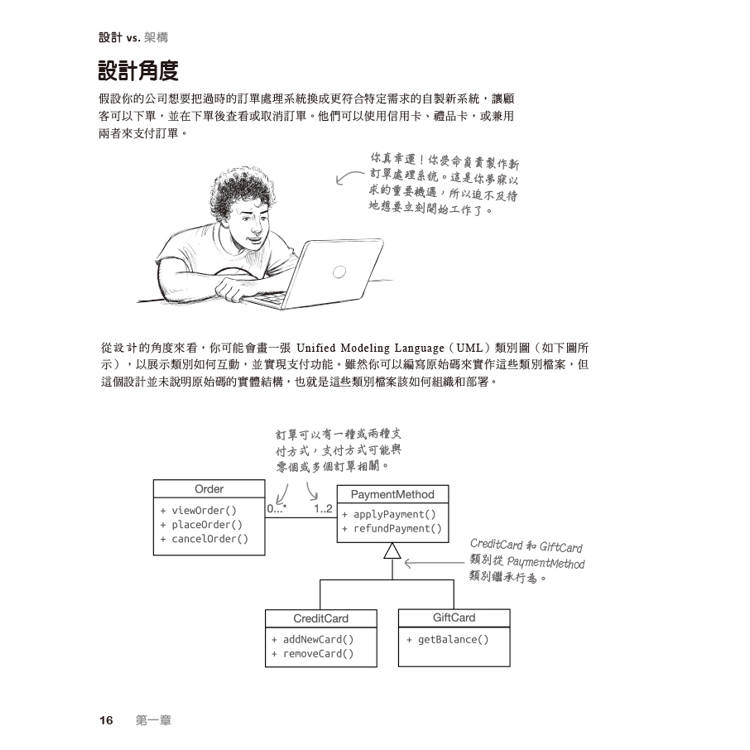 設計 vs. 架構

設計角度

假設你的公司想要把過時的訂單處理系統換成更符合特定需求的自製新系統，讓顧客可以下單，並在下單後查看或取消訂單。他們可以使用信用卡、禮品卡，或兼用兩者來支付訂單。

你真幸運！你受命負責製作新訂單處理系統。這是你夢寐以求的重要機遇，所以迫不及待地想要立刻開始工作了。

從設計的角度來看，你可能會畫一張 Unified Modeling Language（UML）類別圖（如下圖所示），以展示類別如何互動，並實現支付功能。雖然你可以編寫原始碼來實作這些類別檔案，但這個設計並未說明原始碼的實體結構，也就是這些類別檔案該如何組織和部署。

訂單可以有一種或兩種支付方式，支付方式可能與零個或多個訂單相關。

Order
+ viewOrder()
+ placeOrder()
+ cancelOrder()

0...*

1..2

PaymentMethod
+ applyPayment()
+ refundPayment()

CreditCard 和 GiftCard 類別從 PaymentMethod 類別繼承行為。

CreditCard
+ addNewCard()
+ removeCard()

GiftCard
+ getBalance()

16 第一章